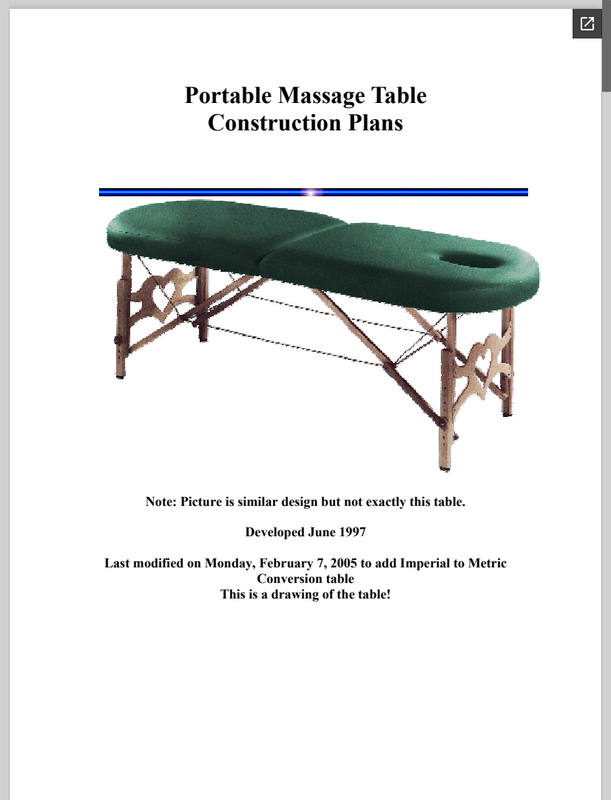 Portable Massage Table
Construction Plans

Note: Picture is similar design but not exactly this table.

Developed June 1997

Last modified on Monday, February 7, 2005 to add Imperial to Metric Conversion table
This is a drawing of the table!